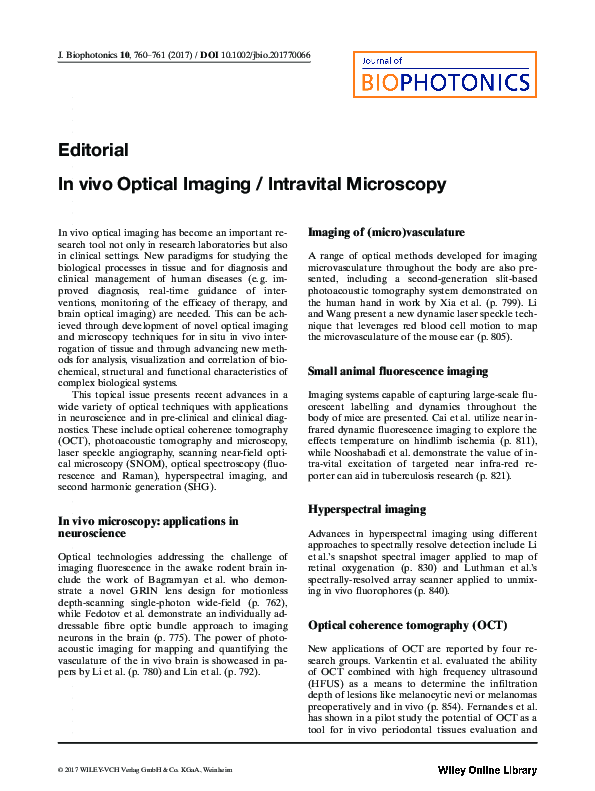 J. Biophotonics 10, 760–761 (2017) / DOI 10.1002/jbio.201770066

Journal of
BIOPHOTONICS

Editorial

In vivo Optical Imaging / Intravital Microscopy

In vivo optical imaging has become an important research tool not only in research laboratories but also in clinical settings. New paradigms for studying the biological processes in tissue and for diagnosis and clinical management of human diseases (e.g. improved diagnosis, real-time guidance of interventions, monitoring of the efficacy of therapy, and brain optical imaging) are needed. This can be achieved through development of novel optical imaging and microscopy techniques for in situ in vivo interrogation of tissue and through advancing new methods for analysis, visualization and correlation of biochemical, structural and functional characteristics of complex biological systems.

This topical issue presents recent advances in a wide variety of optical techniques with applications in neuroscience and in pre-clinical and clinical diagnostics. These include optical coherence tomography (OCT), photoacoustic tomography and microscopy, laser speckle angiography, scanning near-field optical microscopy (SNOM), optical spectroscopy (fluorescence and Raman), hyperspectral imaging, and second harmonic generation (SHG).

In vivo microscopy: applications in neuroscience

Optical technologies addressing the challenge of imaging fluorescence in the awake rodent brain include the work of Bagramyan et al. who demonstrate a novel GRIN lens design for motionless depth-scanning single-photon wide-field (p. 762), while Fedotov et al. demonstrate an individually addressable fibre optic bundle approach to imaging neurons in the brain (p. 775). The power of photoacoustic imaging for mapping and quantifying the vasculature of the in vivo brain is showcased in papers by Li et al. (p. 780) and Lin et al. (p. 792).

Imaging of (micro)vasculature

A range of optical methods developed for imaging microvasculature throughout the body are also presented, including a second-generation slit-based photoacoustic tomography system demonstrated on the human hand in work by Xia et al. (p. 799). Li and Wang present a new dynamic laser speckle technique that leverages red blood cell motion to map the microvasculature of the mouse ear (p. 805).

Small animal fluorescence imaging

Imaging systems capable of capturing large-scale fluorescent labelling and dynamics throughout the body of mice are presented. Cai et al. utilize near infrared dynamic fluorescence imaging to explore the effects temperature on hindlimb ischemia (p. 811), while Nooshabadi et al. demonstrate the value of intra-vital excitation of targeted near infra-red reporter can aid in tuberculosis research (p. 821).

Hyperspectral imaging

Advances in hyperspectral imaging using different approaches to spectrally resolve detection include Li et al.'s snapshot spectral imager applied to map of retinal oxygenation (p. 830) and Luthman et al.'s spectrally-resolved array scanner applied to unmixing in vivo fluorophores (p. 840).

Optical coherence tomography (OCT)

New applications of OCT are reported by four research groups. Varkentin et al. evaluated the ability of OCT combined with high frequency ultrasound (HFUS) as a means to determine the infiltration depth of lesions like melanocytic nevi or melanomas preoperatively and in vivo (p. 854). Fernandes et al. has shown in a pilot study the potential of OCT as a tool for in vivo periodontal tissues evaluation and

© 2017 WILEY-VCH Verlag GmbH & Co. KGaA, Weinheim

Wiley Online Library